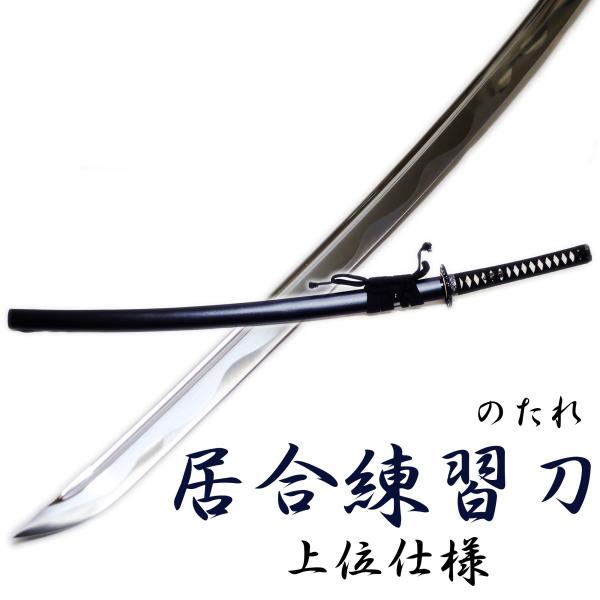 のたれ

居合練習刀

上位仕様